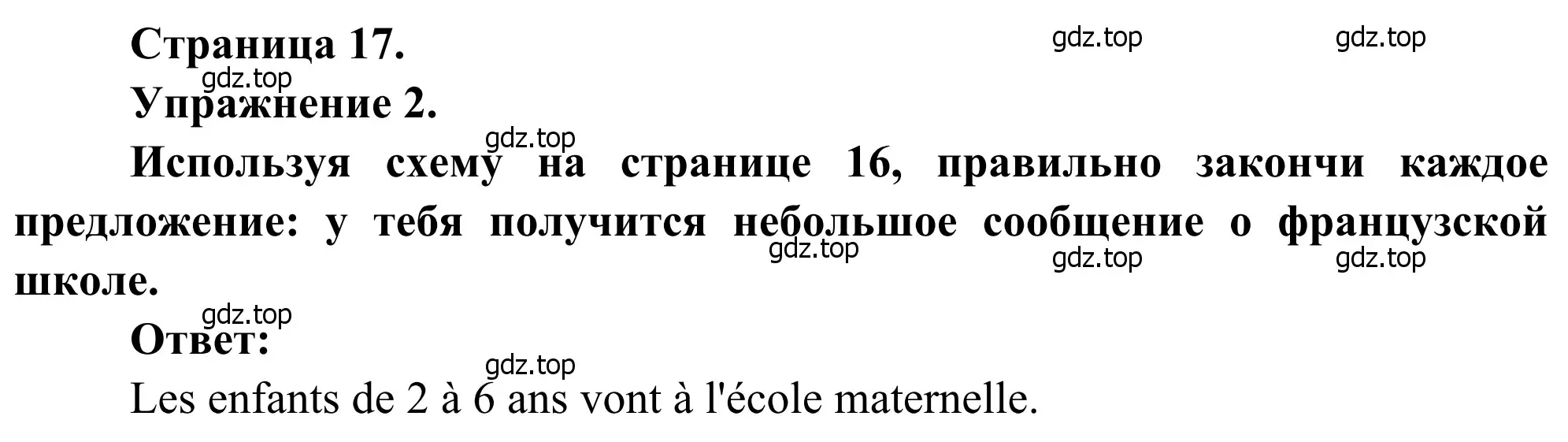 Страница 17.

gdz.top gdz.top

gdz.top

Упражнение 2.

gdz.top

Используя схему на странице 16, правильно закончи каждое предложение: у тебя получится небольшое сообщение о французской школе.

gdz.top gdz.top gdz.top

gdz.top

Ответ:

gdz.top

Les enfants de 2 à 6 ans vont à l'école maternelle.